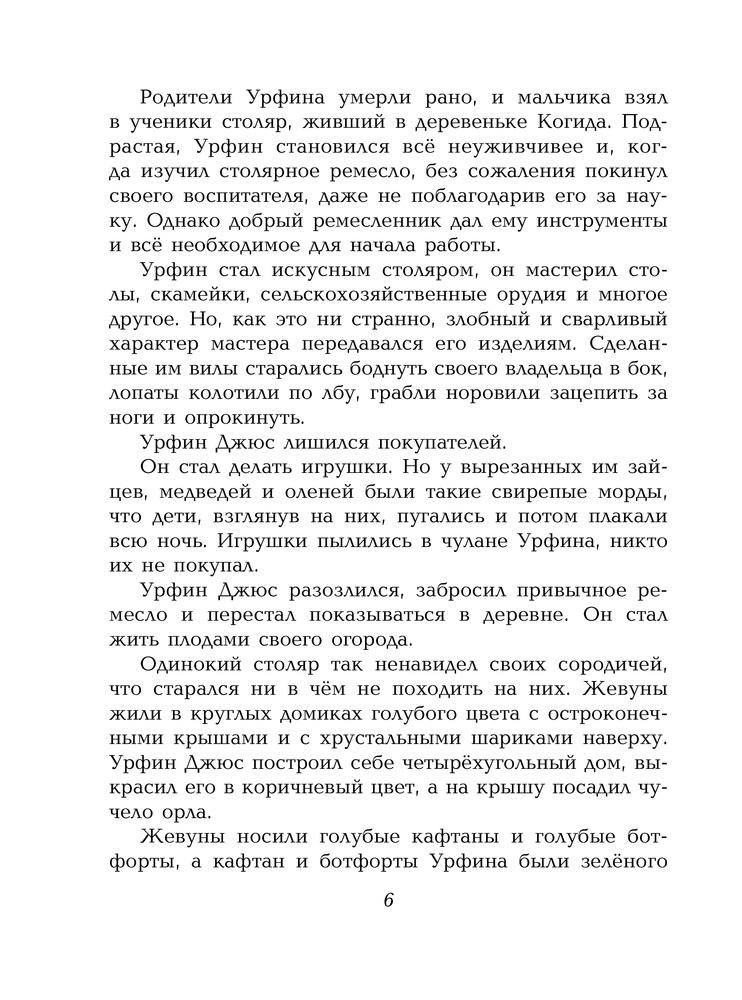 Родители Урфина умерли рано, и мальчика взял в ученики столяр, живший в деревеньке Когида. Подрастая, Урфин становился всё неуживчивее и, когда изучил столярное ремесло, без сожаления покинул своего воспитателя, даже не поблагодарив его за науку. Однако добрый ремесленник дал ему инструменты и всё необходимое для начала работы.

Урфин стал искусным столяром, он мастерил столы, скамейки, сельскохозяйственные орудия и многое другое. Но, как это ни странно, злобный и сварливый характер мастера передавался его изделиям. Сделанные им вилы старались боднуть своего владельца в бок, лопаты колотили по лбу, грабли норовили зацепить за ноги и опрокинуть.

Урфин Джюс лишился покупателей.

Он стал делать игрушки. Но у вырезанных им зайцев, медведей и оленей были такие свирепые морды, что дети, взглянув на них, пугались и потом плакали всю ночь. Игрушки пылились в чулане Урфина, никто их не покупал.

Урфин Джюс разозлился, забросил привычное ремесло и перестал показываться в деревне. Он стал жить плодами своего огорода.

Одинокий столяр так ненавидел своих сородичей, что старался ни в чём не походить на них. Жевуны жили в круглых домиках голубого цвета с остроконечными крышами и с хрустальными шариками наверху. Урфин Джюс построил себе четырёхугольный дом, выкрасил его в коричневый цвет, а на крышу посадил чучело орла.

Жевуны носили голубые кафтаны и голубые ботфорты, а кафтан и ботфорты Урфина были зелёного

6